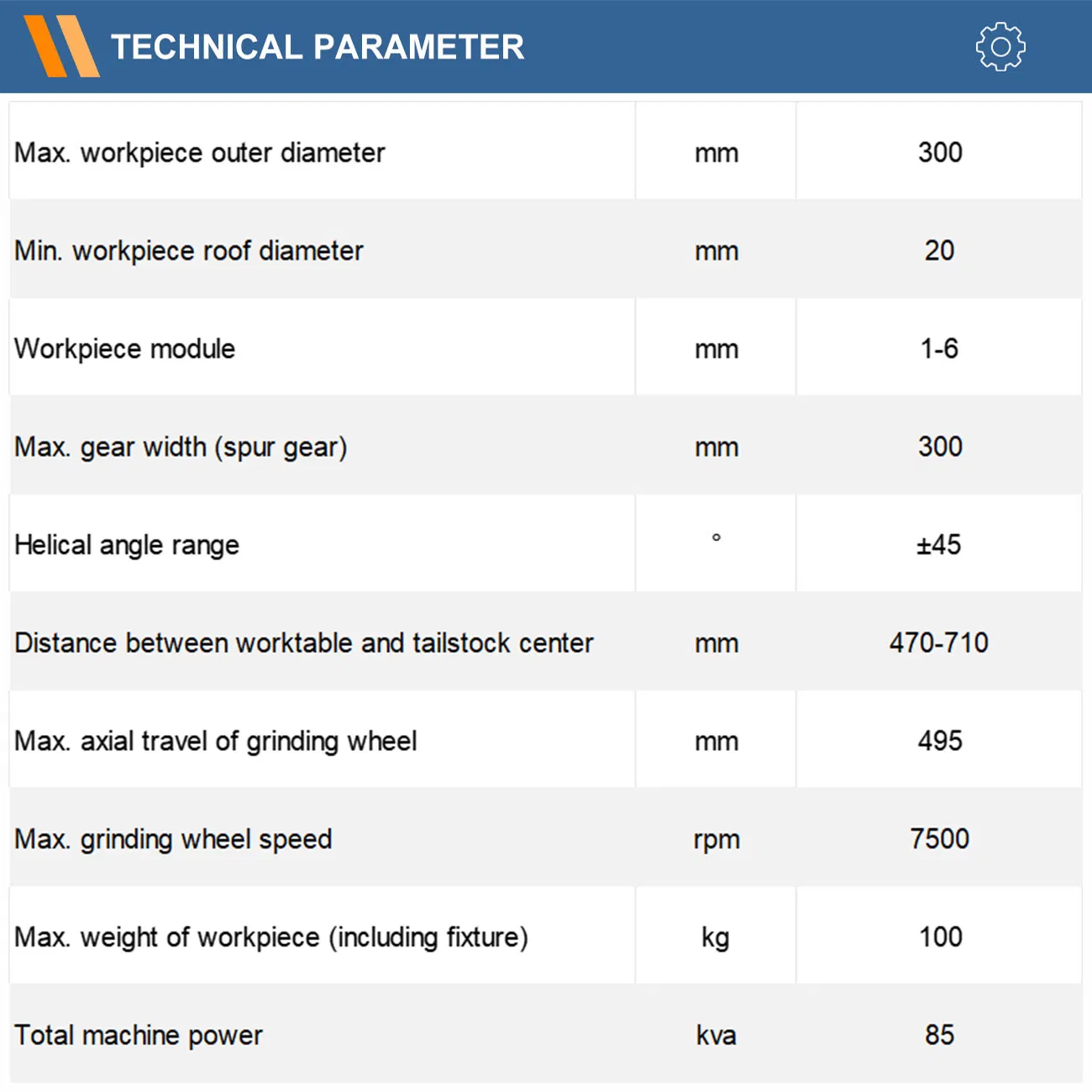 TECHNICAL PARAMETER

| Max. workpiece outer diameter | mm | 300 |
|---|---|---|
| Min. workpiece roof diameter | mm | 20 |
| Workpiece module | mm | 1-6 |
| Max. gear width (spur gear) | mm | 300 |
| Helical angle range | ° | ±45 |
| Distance between worktable and tailstock center | mm | 470-710 |
| Max. axial travel of grinding wheel | mm | 495 |
| Max. grinding wheel speed | rpm | 7500 |
| Max. weight of workpiece (including fixture) | kg | 100 |
| Total machine power | kva | 85 |